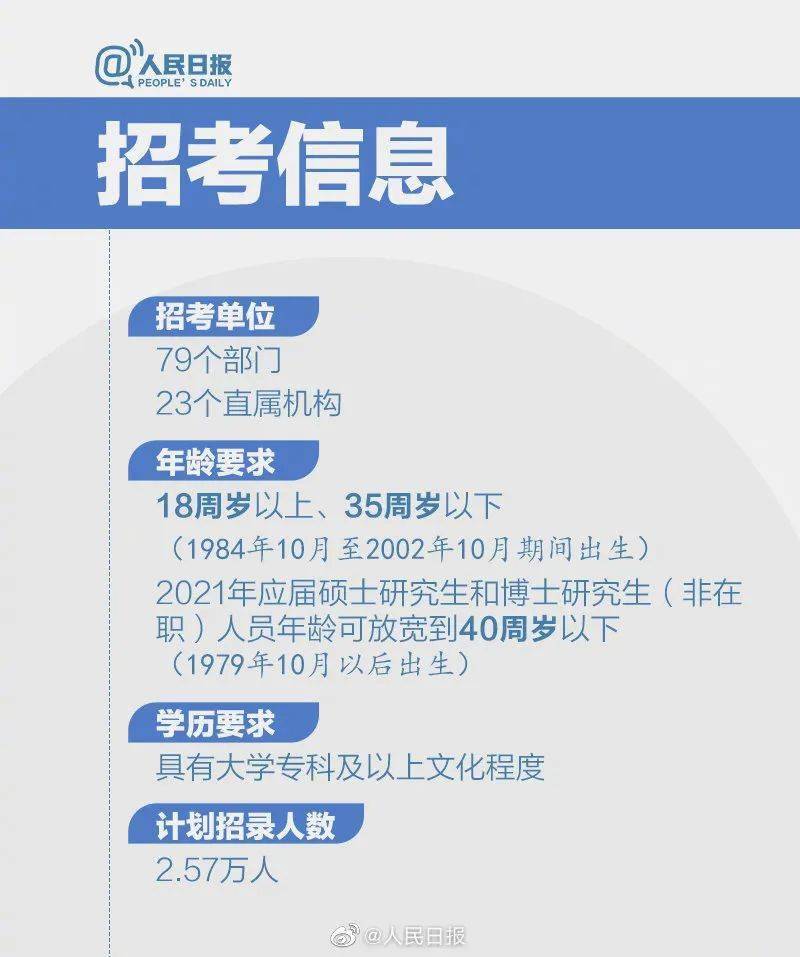 @人民日报
PEOPLE' S DAILY

招考信息

招考单位
79个部门
23个直属机构

年龄要求
18周岁以上、35周岁以下
（1984年10月至2002年10月期间出生）
2021年应届硕士研究生和博士研究生（非在职）人员年龄可放宽到40周岁以下
（1979年10月以后出生）

学历要求
具有大学专科及以上文化程度

计划招录人数
2.57万人

@人民日报